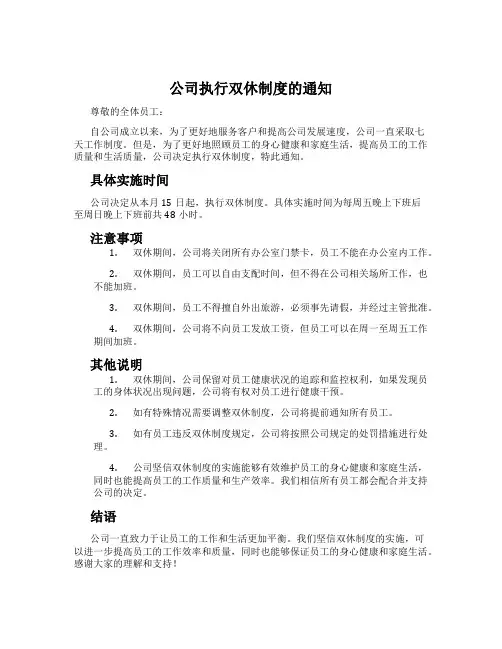 公司执行双休制度的通知

尊敬的全体员工：

自公司成立以来，为了更好地服务客户和提高公司发展速度，公司一直采取七天工作制度。但是，为了更好地照顾员工的身心健康和家庭生活，提高员工的工作质量和生活质量，公司决定执行双休制度，特此通知。

具体实施时间

公司决定从本月 15 日起，执行双休制度。具体实施时间为每周五晚上下班后至周日晚上下班前共 48 小时。

注意事项

1. 双休期间，公司将关闭所有办公室门禁卡，员工不能在办公室内工作。

2. 双休期间，员工可以自由支配时间，但不得在公司相关场所工作，也不能加班。

3. 双休期间，员工不得擅自外出旅游，必须事先请假，并经过主管批准。

4. 双休期间，公司将不向员工发放工资，但员工可以在周一至周五工作期间加班。

其他说明

1. 双休期间，公司保留对员工健康状况的追踪和监控权利，如果发现员工的身体状况出现问题，公司将有权对员工进行健康干预。

2. 如有特殊情况需要调整双休制度，公司将提前通知所有员工。

3. 如有员工违反双休制度规定，公司将按照公司规定的处罚措施进行处理。

4. 公司坚信双休制度的实施能够有效维护员工的身心健康和家庭生活，同时也能提高员工的工作质量和生产效率。我们相信所有员工都会配合并支持公司的决定。

结语

公司一直致力于让员工的工作和生活更加平衡。我们坚信双休制度的实施，可以进一步提高员工的工作效率和质量，同时也能够保证员工的身心健康和家庭生活。感谢大家的理解和支持！